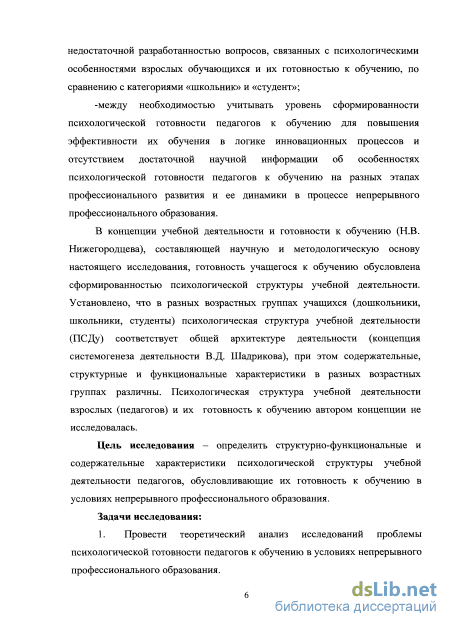 недостаточной разработанностью вопросов, связанных с психологическими особенностями взрослых обучающихся и их готовностью к обучению, по сравнению с категориями «школьник» и «студент»;

-между необходимостью учитывать уровень сформированности психологической готовности педагогов к обучению для повышения эффективности их обучения в логике инновационных процессов и отсутствием достаточной научной информации об особенностях психологической готовности педагогов к обучению на разных этапах профессионального развития и ее динамики в процессе непрерывного профессионального образования.

В концепции учебной деятельности и готовности к обучению (Н.В. Нижегородцева), составляющей научную и методологическую основу настоящего исследования, готовность учащегося к обучению обусловлена сформированностью психологической структуры учебной деятельности. Установлено, что в разных возрастных группах учащихся (дошкольники, школьники, студенты) психологическая структура учебной деятельности (ПСДу) соответствует общей архитектуре деятельности (концепция системогенеза деятельности В.Д. Шадрикова), при этом содержательные, структурные и функциональные характеристики в разных возрастных группах различны. Психологическая структура учебной деятельности взрослых (педагогов) и их готовность к обучению автором концепции не исследовалась.

Цель исследования – определить структурно-функциональные и содержательные характеристики психологической структуры учебной деятельности педагогов, обусловливающие их готовность к обучению в условиях непрерывного профессионального образования.

Задачи исследования:

1. Провести теоретический анализ исследований проблемы психологической готовности педагогов к обучению в условиях непрерывного профессионального образования.

6

dsLib.net
библиотека диссертаций